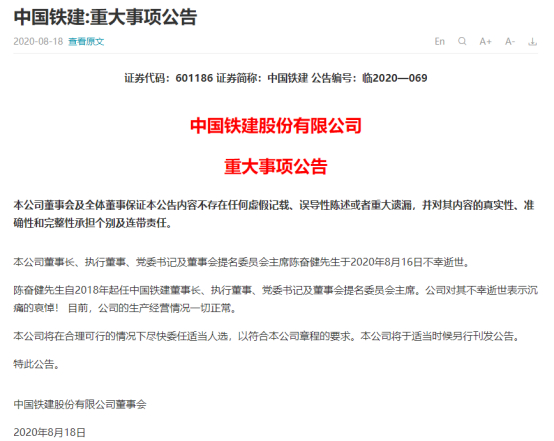 中国铁建:重大事项公告

2020-08-18 查看原文

En A+ A-

证券代码：601186 证券简称：中国铁建 公告编号：临2020—069

中国铁建股份有限公司

重大事项公告

本公司董事会及全体董事保证本公告内容不存在任何虚假记载、误导性陈述或者重大遗漏，并对其内容的真实性、准确性和完整性承担个别及连带责任。

本公司董事长、执行董事、党委书记及董事会提名委员会主席陈奋健先生于2020年8月16日不幸逝世。

陈奋健先生自2018年起任中国铁建董事长、执行董事、党委书记及董事会提名委员会主席。公司对其不幸逝世表示沉痛的哀悼！ 目前，公司的生产经营情况一切正常。

本公司将在合理可行的情况下尽快委任适当人选，以符合本公司章程的要求。本公司将于适当时候另行刊发公告。

特此公告。

中国铁建股份有限公司董事会

2020年8月18日